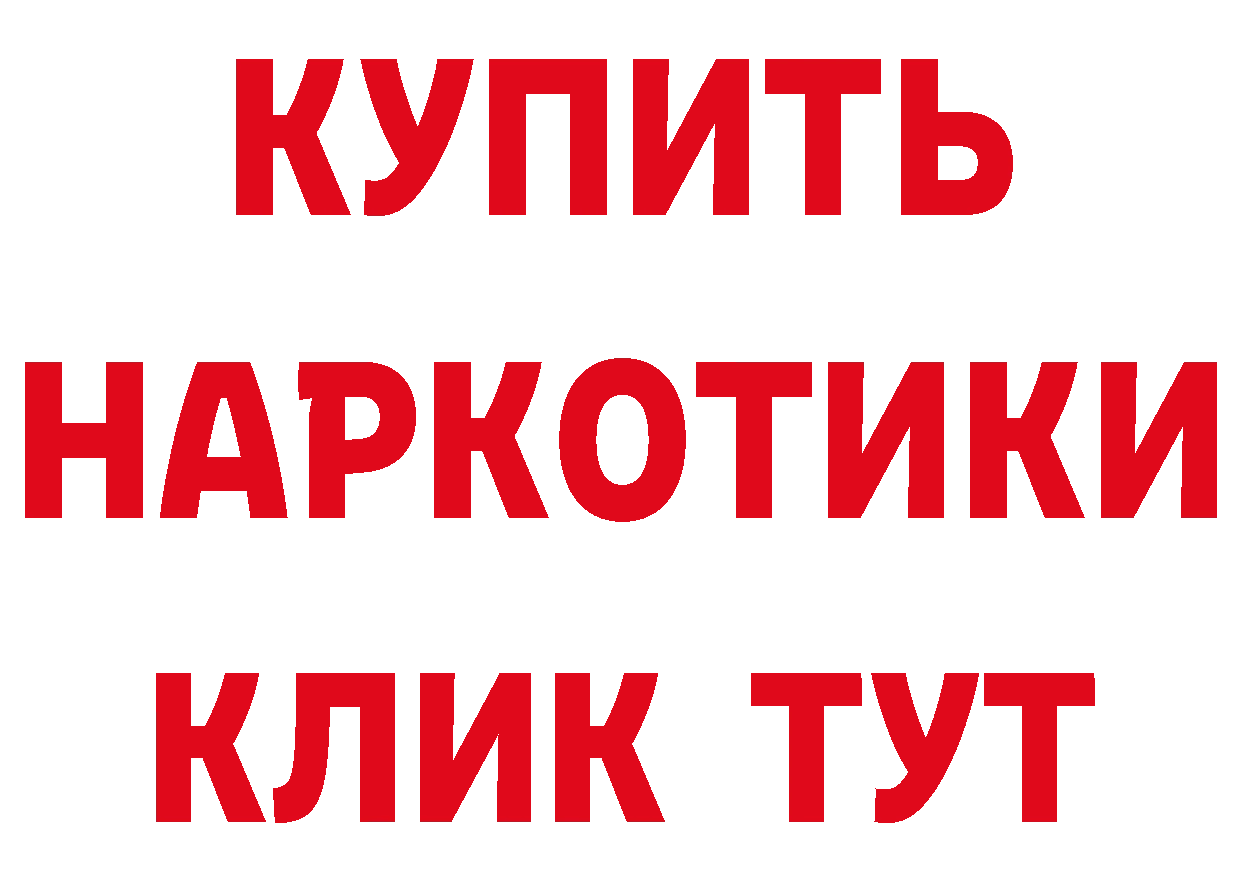 КУПИТЬ
НАРКОТИКИ
КЛИК ТУТ